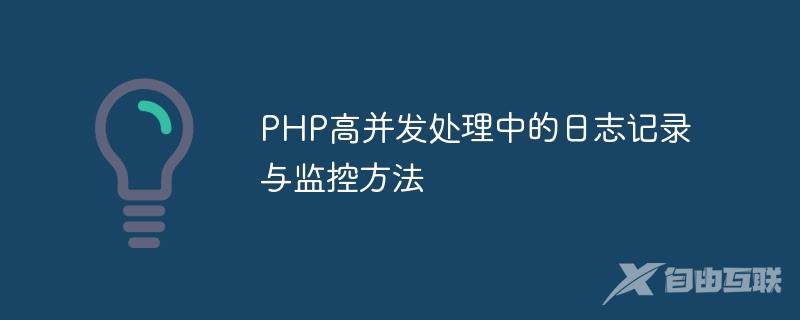 PHP高并发处理中的日志记录与监控方法

自由互联